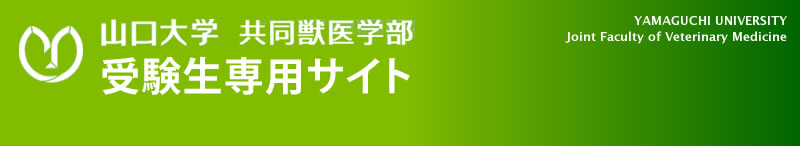 山口大学 共同獣医学部
受験生専用サイト

YAMAGUCHI UNIVERSITY
Joint Faculty of Veterinary Medicine